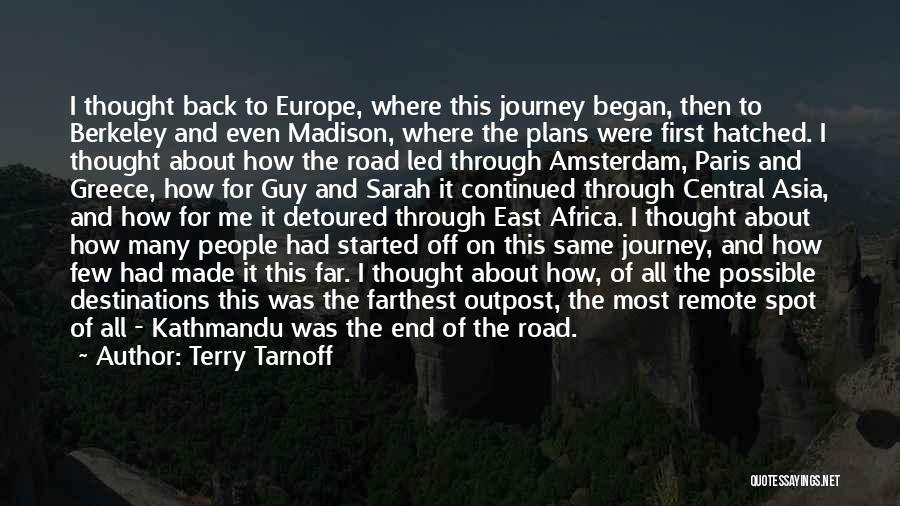 I thought back to Europe, where this journey began, then to Berkeley and even Madison, where the plans were first hatched. I thought about how the road led through Amsterdam, Paris and Greece, how for Guy and Sarah it continued through Central Asia, and how for me it detoured through East Africa. I thought about how many people had started off on this same journey, and how few had made it this far. I thought about how, of all the possible destinations this was the farthest outpost, the most remote spot of all - Kathmandu was the end of the road.

~ Author: Terry Tarnoff

QUOTESSAYINGS.NET